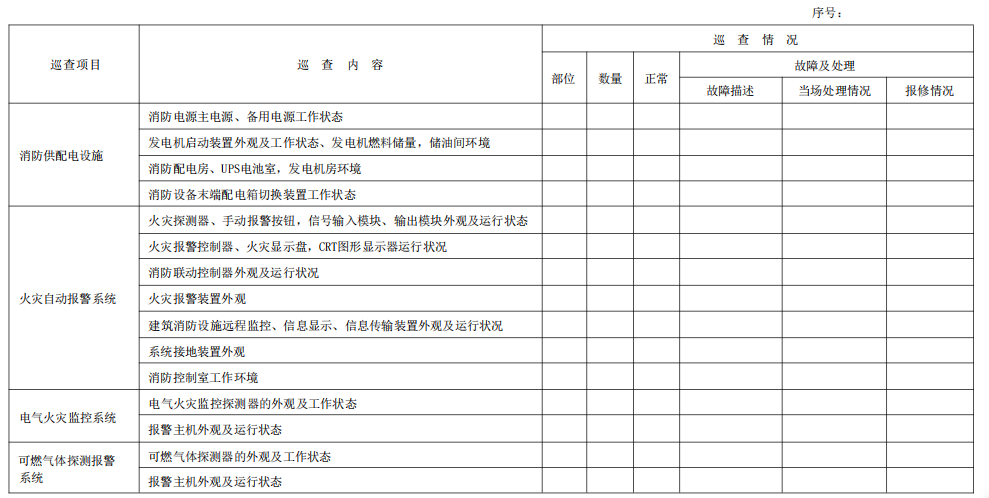 序号：

| 巡查项目 | 巡 查 内 容 | 巡 查 情 况 | | | | | |
|---|---|---|---|---|---|---|---|
| | | 部位 | 数量 | 正常 | 故障及处理 | | |
| | | | | | 故障描述 | 当场处理情况 | 报修情况 |
| 消防供配电设施 | 消防电源主电源、备用电源工作状态 | | | | | | |
| | 发电机启动装置外观及工作状态、发电机燃料储量，储油间环境 | | | | | | |
| | 消防配电房、UPS电池室，发电机房环境 | | | | | | |
| | 消防设备末端配电箱切换装置工作状态 | | | | | | |
| 火灾自动报警系统 | 火灾探测器、手动报警按钮，信号输入模块、输出模块外观及运行状态 | | | | | | |
| | 火灾报警控制器、火灾显示盘，CRT图形显示器运行状况 | | | | | | |
| | 消防联动控制器外观及运行状况 | | | | | | |
| | 火灾报警装置外观 | | | | | | |
| | 建筑消防设施远程监控、信息显示、信息传输装置外观及运行状况 | | | | | | |
| | 系统接地装置外观 | | | | | | |
| | 消防控制室工作环境 | | | | | | |
| 电气火灾监控系统 | 电气火灾监控探测器的外观及工作状态 | | | | | | |
| | 报警主机外观及运行状态 | | | | | | |
| 可燃气体探测报警系统 | 可燃气体探测器的外观及工作状态 | | | | | | |
| | 报警主机外观及运行状态 | | | | | | |